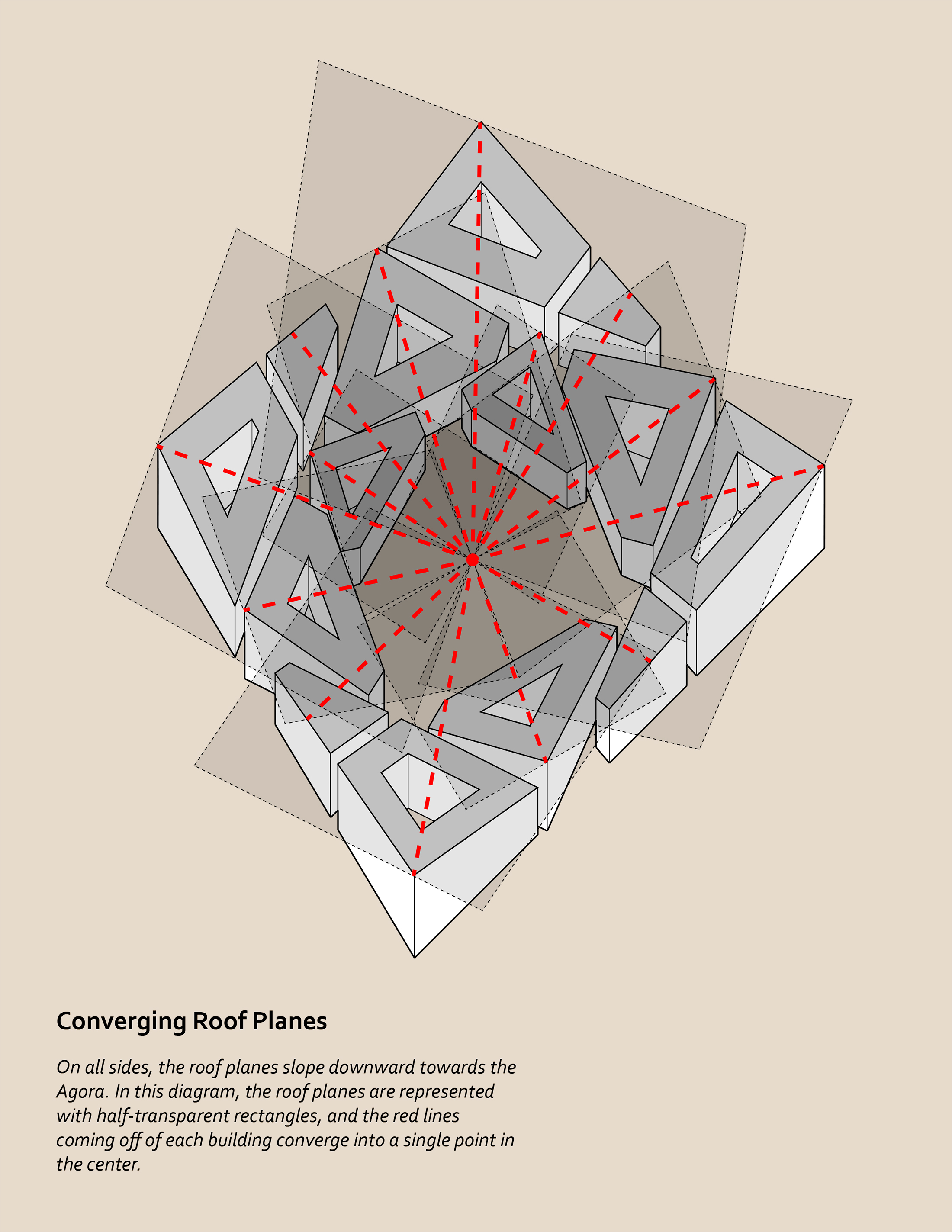 Converging Roof Planes

On all sides, the roof planes slope downward towards the Agora. In this diagram, the roof planes are represented with half-transparent rectangles, and the red lines coming off of each building converge into a single point in the center.